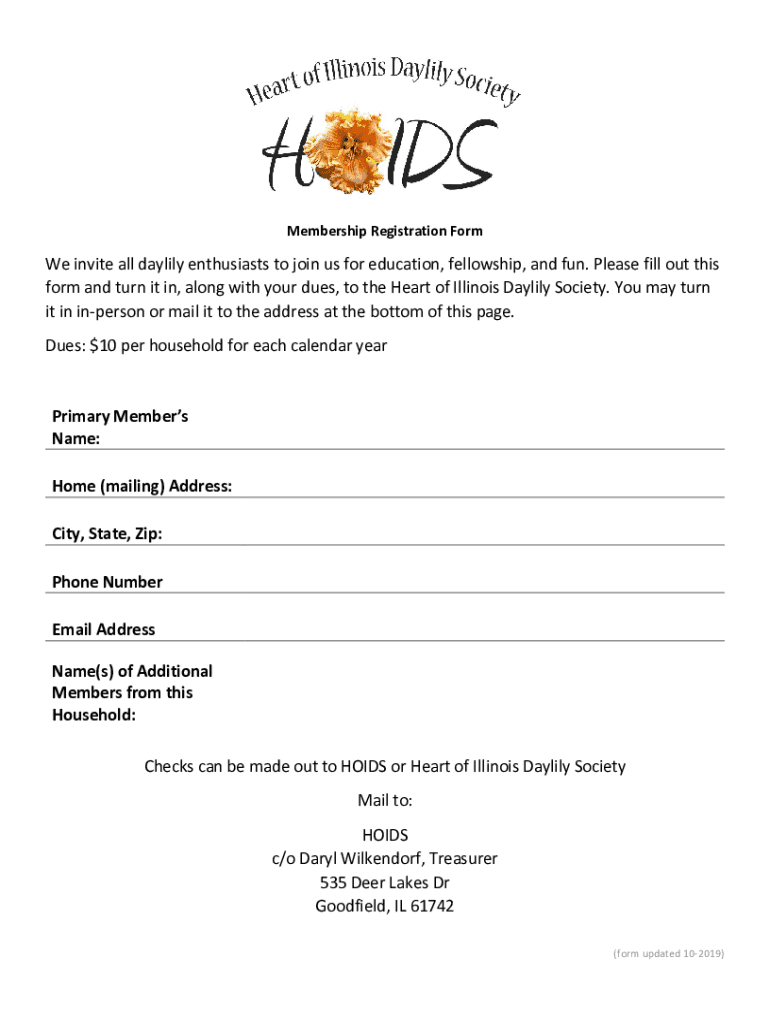 Heart of Illinois Daylily Society

HOIDS

Membership Registration Form

We invite all daylily enthusiasts to join us for education, fellowship, and fun. Please fill out this form and turn it in, along with your dues, to the Heart of Illinois Daylily Society. You may turn it in in-person or mail it to the address at the bottom of this page.

Dues: $10 per household for each calendar year

Primary Member's Name:

Home (mailing) Address:

City, State, Zip:

Phone Number

Email Address

Name(s) of Additional Members from this Household:

Checks can be made out to HOIDS or Heart of Illinois Daylily Society

Mail to:

HOIDS
c/o Daryl Wilkendorf, Treasurer
535 Deer Lakes Dr
Goodfield, IL 61742

(form updated 10-2019)